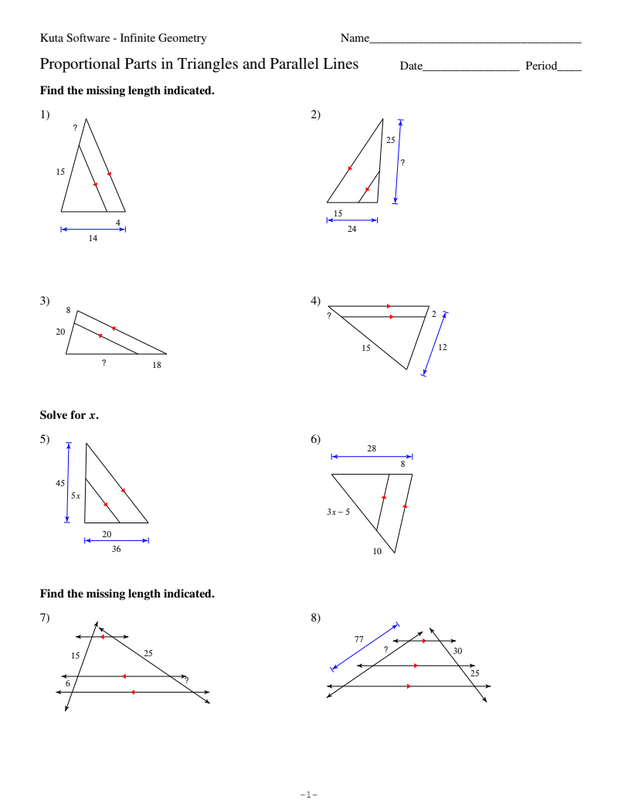 Kuta Software - Infinite Geometry

Name___________________________________

Proportional Parts in Triangles and Parallel Lines

Date________________ Period____

**Find the missing length indicated.**

1)
?
15
4
14

2)
25
?
15
24

3)
8
20
?
18

4)
?
2
15
12

**Solve for $x$.**

5)
45
$5x$
20
36

6)
28
8
$3x - 5$
10

**Find the missing length indicated.**

7)
15
25
6
?

8)
77
?
30
25

-1-